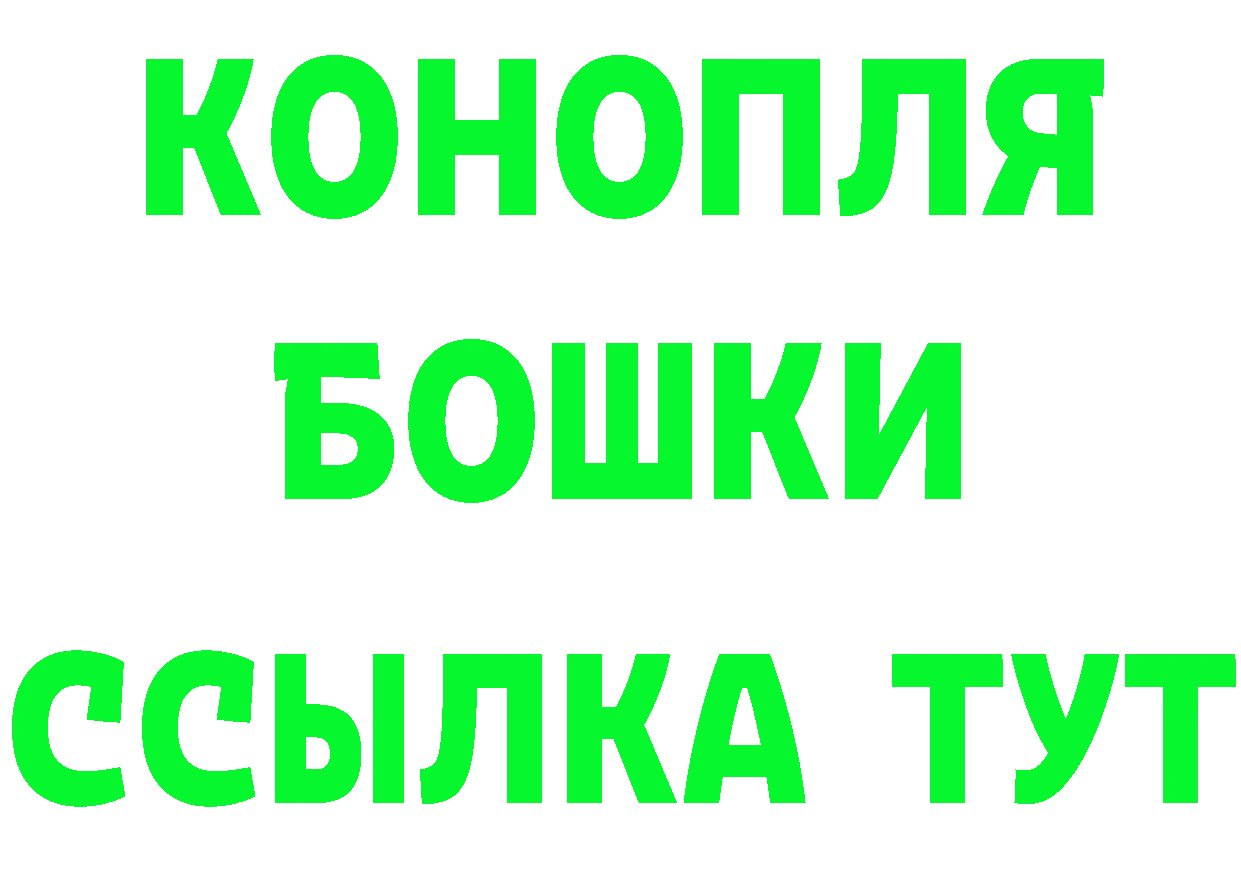 КОНОПЛЯ
БОШКИ
ССЫЛКА ТУТ